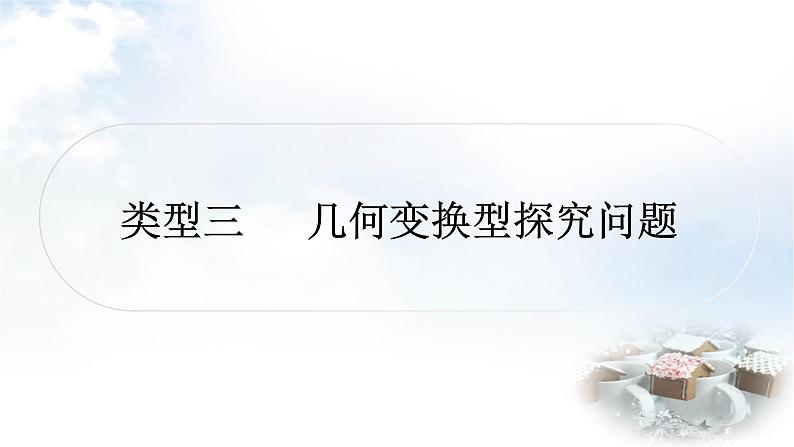 类型三　几何变换型探究问题